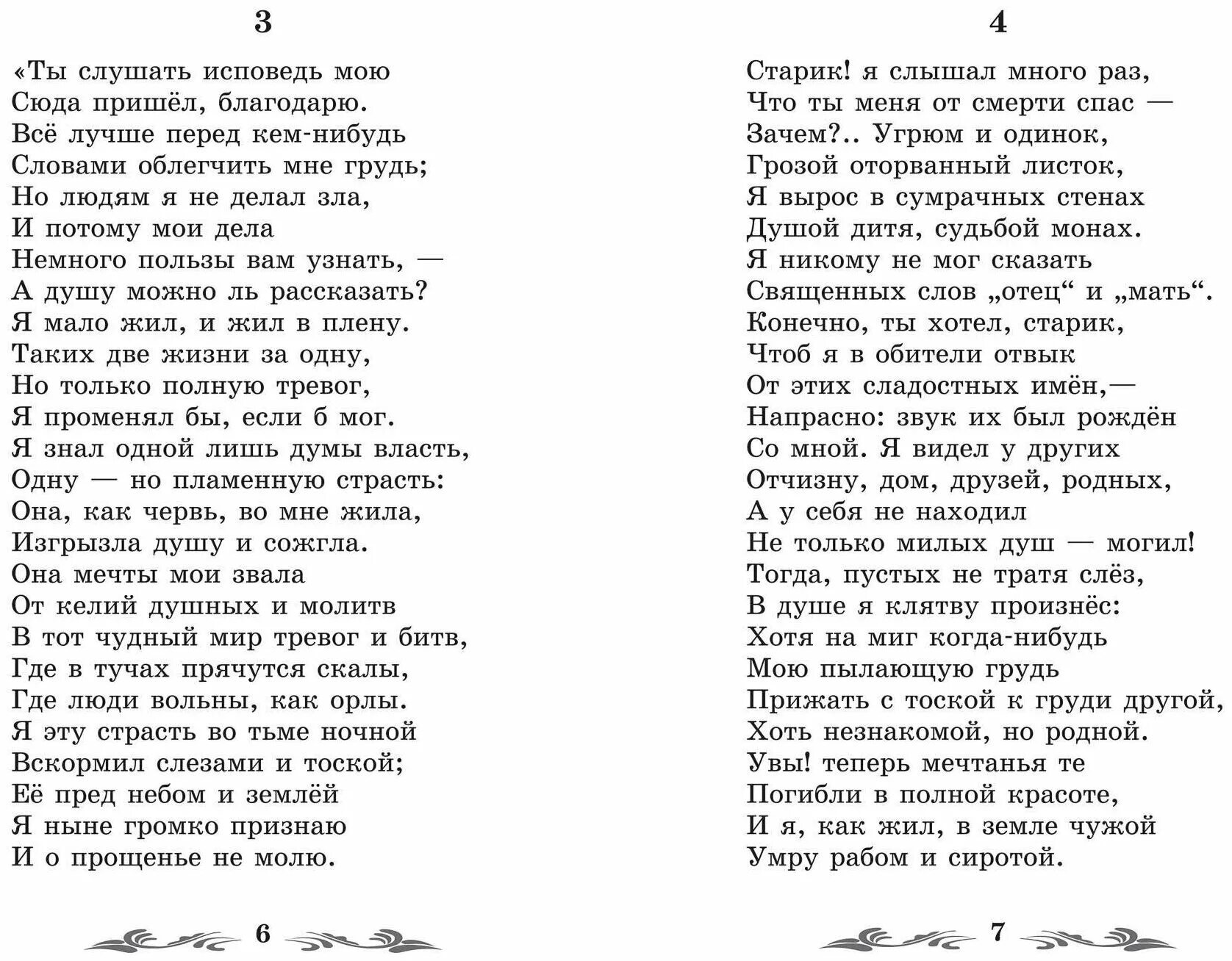 3

«Ты слушать исповедь мою
Сюда пришёл, благодарю.
Всё лучше перед кем-нибудь
Словами облегчить мне грудь;
Но людям я не делал зла,
И потому мои дела
Немного пользы вам узнать, —
А душу можно ль рассказать?
Я мало жил, и жил в плену.
Таких две жизни за одну,
Но только полную тревог,
Я променял бы, если б мог.
Я знал одной лишь думы власть,
Одну — но пламенную страсть:
Она, как червь, во мне жила,
Изгрызла душу и сожгла.
Она мечты мои звала
От келий душных и молитв
В тот чудный мир тревог и битв,
Где в тучах прячутся скалы,
Где люди вольны, как орлы.
Я эту страсть во тьме ночной
Вскормил слезами и тоской;
Её пред небом и землёй
Я ныне громко признаю
И о прощенье не молю.

6

4

Старик! я слышал много раз,
Что ты меня от смерти спас —
Зачем?.. Угрюм и одинок,
Грозой оторванный листок,
Я вырос в сумрачных стенах
Душой дитя, судьбой монах.
Я никому не мог сказать
Священных слов „отец“ и „мать“.
Конечно, ты хотел, старик,
Чтоб я в обители отвык
От этих сладостных имён,—
Напрасно: звук их был рождён
Со мной. Я видел у других
Отчизну, дом, друзей, родных,
А у себя не находил
Не только милых душ — могил!
Тогда, пустых не тратя слёз,
В душе я клятву произнёс:
Хотя на миг когда-нибудь
Мою пылающую грудь
Прижать с тоской к груди другой,
Хоть незнакомой, но родной.
Увы! теперь мечтанья те
Погибли в полной красоте,
И я, как жил, в земле чужой
Умру рабом и сиротой.

7